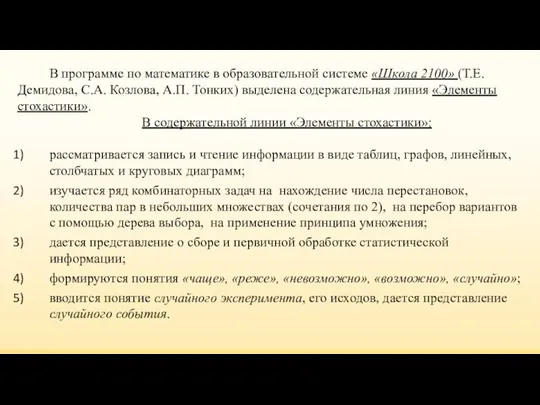 В программе по математике в образовательной системе «Школа 2100» (Т.Е. Демидова, С.А. Козлова, А.П. Тонких) выделена содержательная линия «Элементы стохастики».

В содержательной линии «Элементы стохастики»:

1) рассматривается запись и чтение информации в виде таблиц, графов, линейных, столбчатых и круговых диаграмм;
2) изучается ряд комбинаторных задач на нахождение числа перестановок, количества пар в небольших множествах (сочетания по 2), на перебор вариантов с помощью дерева выбора, на применение принципа умножения;
3) дается представление о сборе и первичной обработке статистической информации;
4) формируются понятия «чаще», «реже», «невозможно», «возможно», «случайно»;
5) вводится понятие случайного эксперимента, его исходов, дается представление случайного события.